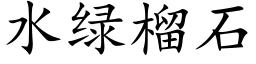 水绿榴石